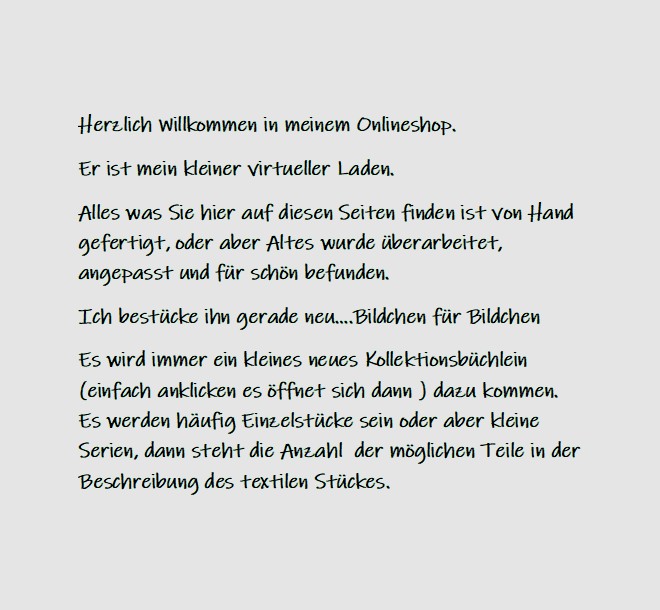 Herzlich Willkommen in meinem Onlineshop.

Er ist mein kleiner virtueller Laden.

Alles was Sie hier auf diesen Seiten finden ist von Hand gefertigt, oder aber Altes wurde überarbeitet, angepasst und für schön befunden.

Ich bestücke ihn gerade neu....Bildchen für Bildchen

Es wird immer ein kleines neues Kollektionsbüchlein (einfach anklicken es öffnet sich dann ) dazu kommen. Es werden häufig Einzelstücke sein oder aber kleine Serien, dann steht die Anzahl der möglichen Teile in der Beschreibung des textilen Stückes.